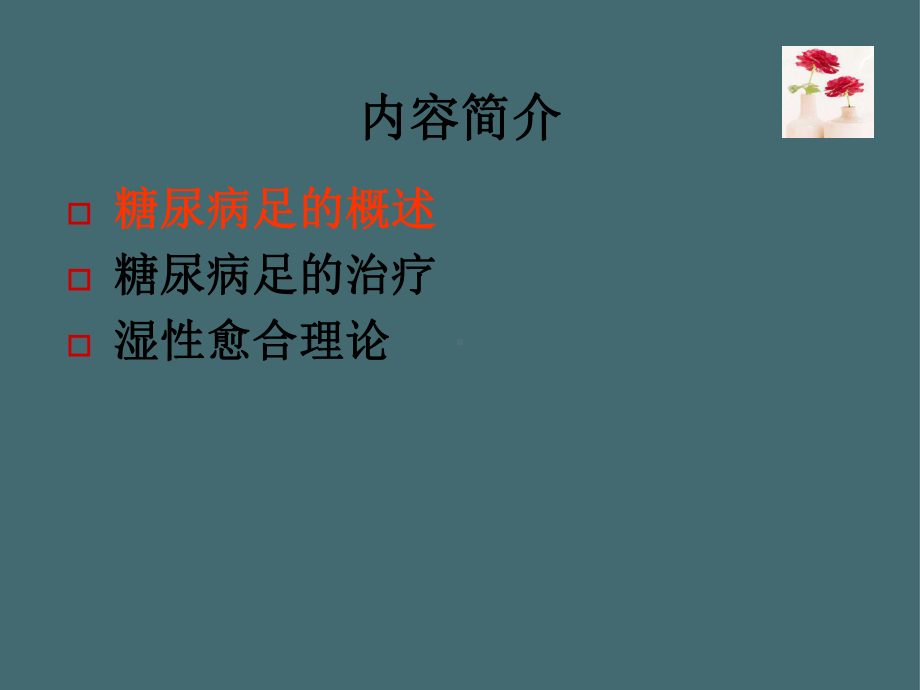 内容简介

□ 糖尿病足的概述
□ 糖尿病足的治疗
□ 湿性愈合理论